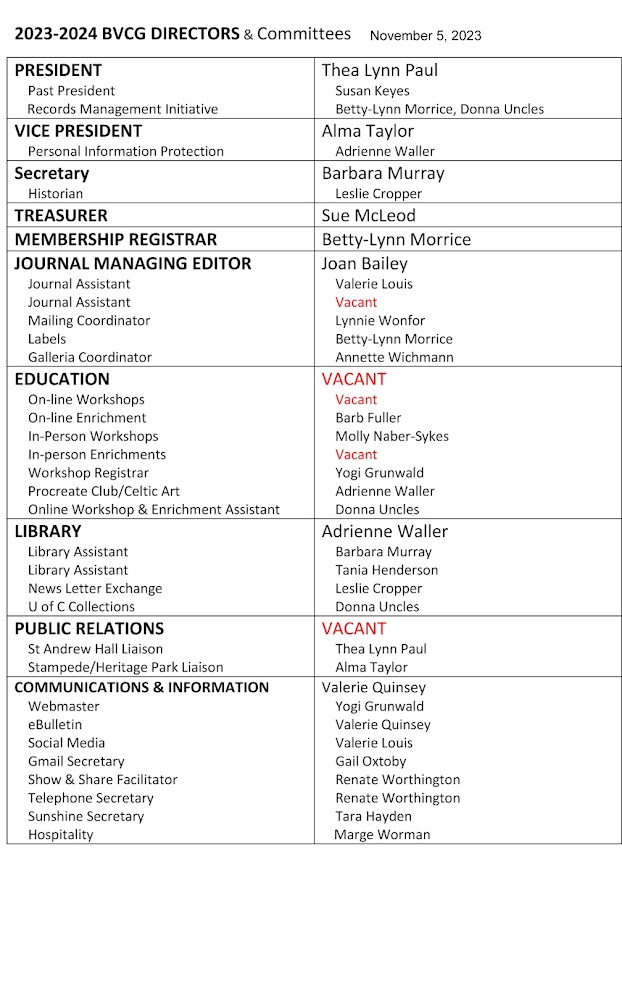 2023-2024 BVCG DIRECTORS & Committees November 5, 2023

| | |
|---|---|
| PRESIDENT | Thea Lynn Paul |
| Past President | Susan Keyes |
| Records Management Initiative | Betty-Lynn Morrice, Donna Uncles |
| VICE PRESIDENT | Alma Taylor |
| Personal Information Protection | Adrienne Waller |
| Secretary | Barbara Murray |
| Historian | Leslie Cropper |
| TREASURER | Sue McLeod |
| MEMBERSHIP REGISTRAR | Betty-Lynn Morrice |
| JOURNAL MANAGING EDITOR | Joan Bailey |
| Journal Assistant | Valerie Louis |
| Journal Assistant | Vacant |
| Mailing Coordinator | Lynnie Wonfor |
| Labels | Betty-Lynn Morrice |
| Galleria Coordinator | Annette Wichmann |
| EDUCATION | VACANT |
| On-line Workshops | Vacant |
| On-line Enrichment | Barb Fuller |
| In-Person Workshops | Molly Naber-Sykes |
| In-person Enrichments | Vacant |
| Workshop Registrar | Yogi Grunwald |
| Procreate Club/Celtic Art | Adrienne Waller |
| Online Workshop & Enrichment Assistant | Donna Uncles |
| LIBRARY | Adrienne Waller |
| Library Assistant | Barbara Murray |
| Library Assistant | Tania Henderson |
| News Letter Exchange | Leslie Cropper |
| U of C Collections | Donna Uncles |
| PUBLIC RELATIONS | VACANT |
| St Andrew Hall Liaison | Thea Lynn Paul |
| Stampede/Heritage Park Liaison | Alma Taylor |
| COMMUNICATIONS & INFORMATION | Valerie Quinsey |
| Webmaster | Yogi Grunwald |
| eBulletin | Valerie Quinsey |
| Social Media | Valerie Louis |
| Gmail Secretary | Gail Oxtoby |
| Show & Share Facilitator | Renate Worthington |
| Telephone Secretary | Renate Worthington |
| Sunshine Secretary | Tara Hayden |
| Hospitality | Marge Worman |